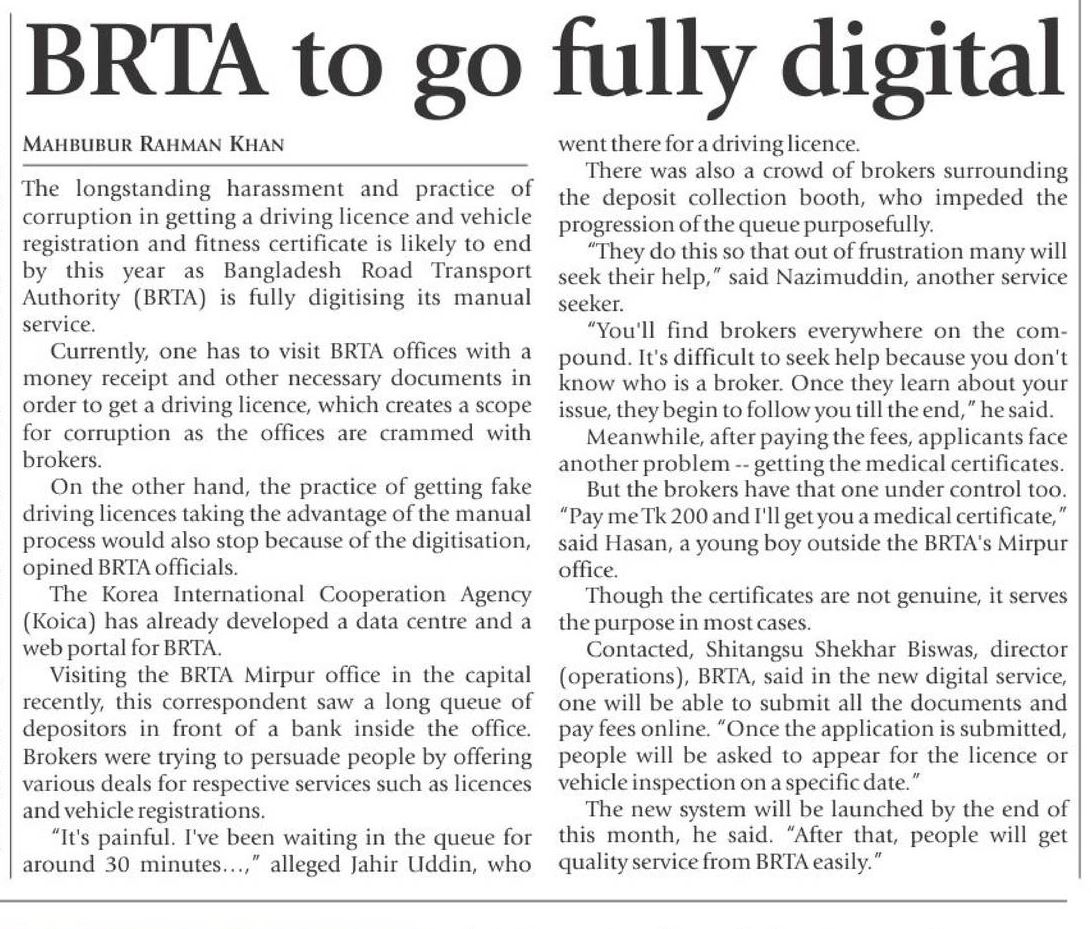 BRTA to go fully digital

MAHBUBUR RAHMAN KHAN

The longstanding harassment and practice of corruption in getting a driving licence and vehicle registration and fitness certificate is likely to end by this year as Bangladesh Road Transport Authority (BRTA) is fully digitising its manual service.

Currently, one has to visit BRTA offices with a money receipt and other necessary documents in order to get a driving licence, which creates a scope for corruption as the offices are crammed with brokers.

On the other hand, the practice of getting fake driving licences taking the advantage of the manual process would also stop because of the digitisation, opined BRTA officials.

The Korea International Cooperation Agency (Koica) has already developed a data centre and a web portal for BRTA.

Visiting the BRTA Mirpur office in the capital recently, this correspondent saw a long queue of depositors in front of a bank inside the office. Brokers were trying to persuade people by offering various deals for respective services such as licences and vehicle registrations.

"It's painful. I've been waiting in the queue for around 30 minutes...," alleged Jahir Uddin, who went there for a driving licence.

There was also a crowd of brokers surrounding the deposit collection booth, who impeded the progression of the queue purposefully.

"They do this so that out of frustration many will seek their help," said Nazimuddin, another service seeker.

"You'll find brokers everywhere on the compound. It's difficult to seek help because you don't know who is a broker. Once they learn about your issue, they begin to follow you till the end," he said.

Meanwhile, after paying the fees, applicants face another problem -- getting the medical certificates.

But the brokers have that one under control too. "Pay me Tk 200 and I'll get you a medical certificate," said Hasan, a young boy outside the BRTA's Mirpur office.

Though the certificates are not genuine, it serves the purpose in most cases.

Contacted, Shitangsu Shekhar Biswas, director (operations), BRTA, said in the new digital service, one will be able to submit all the documents and pay fees online. "Once the application is submitted, people will be asked to appear for the licence or vehicle inspection on a specific date."

The new system will be launched by the end of this month, he said. "After that, people will get quality service from BRTA easily."